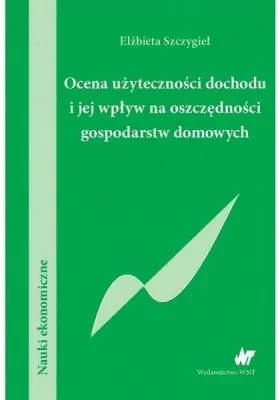 Elżbieta Szczygieł

Ocena użyteczności dochodu i jej wpływ na oszczędności gospodarstw domowych

Nauki ekonomiczne

WNT

Wydawnictwo WNT